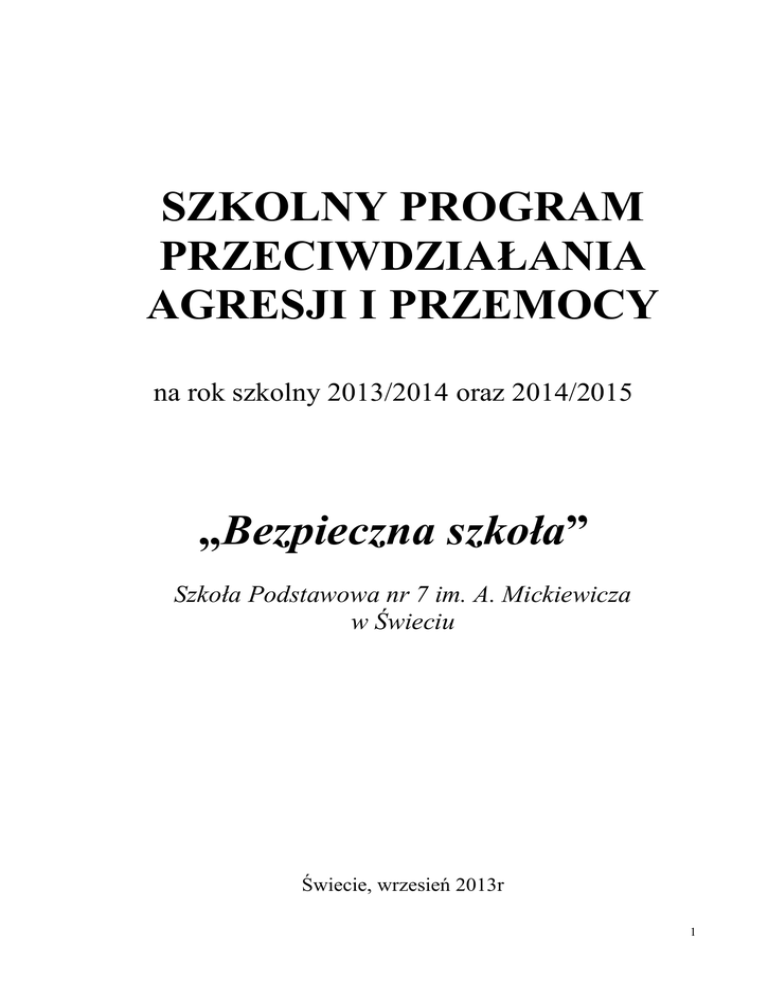 SZKOLNY PROGRAM PRZECIWDZIAŁANIA AGRESJI I PRZEMOCY

na rok szkolny 2013/2014 oraz 2014/2015

„Bezpieczna szkoła”

Szkoła Podstawowa nr 7 im. A. Mickiewicza w Świeciu

Świecie, wrzesień 2013r

1